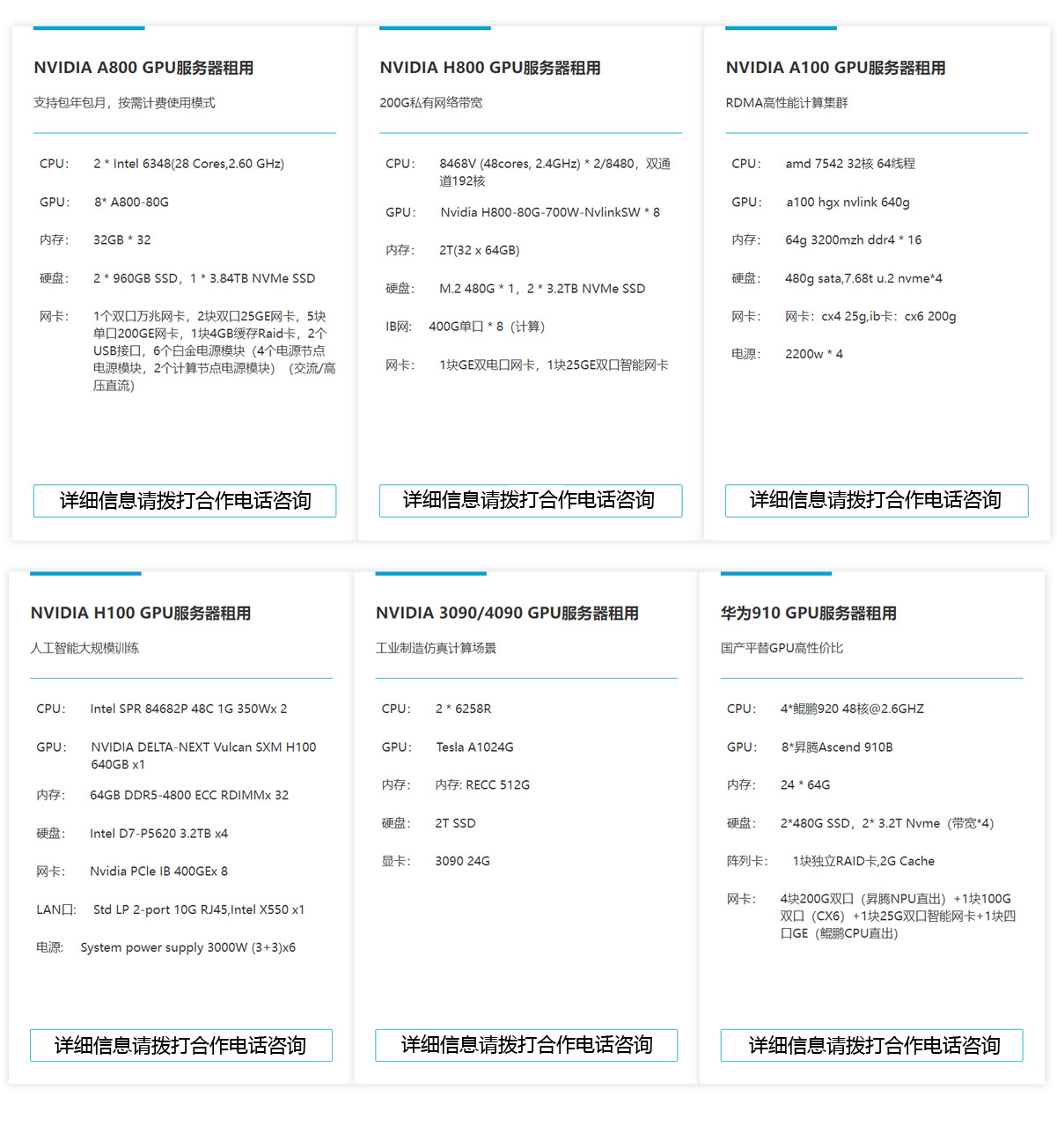 NVIDIA A800 GPU服务器租用

支持包年包月，按需计费使用模式

CPU: 2 * Intel 6348(28 Cores,2.60 GHz)

GPU: 8* A800-80G

内存: 32GB * 32

硬盘: 2 * 960GB SSD，1 * 3.84TB NVMe SSD

网卡: 1个双口万兆网卡，2块双口25GE网卡，5块单口200GE网卡，1块4GB缓存Raid卡，2个USB接口，6个白金电源模块（4个电源节点电源模块，2个计算节点电源模块）（交流/高压直流）

详细信息请拨打合作电话咨询

NVIDIA H800 GPU服务器租用

200G私有网络带宽

CPU: 8468V (48cores, 2.4GHz) * 2/8480，双通道192核

GPU: Nvidia H800-80G-700W-NvlinkSW * 8

内存: 2T(32 x 64GB)

硬盘: M.2 480G * 1，2 * 3.2TB NVMe SSD

IB网: 400G单口 * 8（计算）

网卡: 1块GE双电口网卡，1块25GE双口智能网卡

详细信息请拨打合作电话咨询

NVIDIA A100 GPU服务器租用

RDMA高性能计算集群

CPU: amd 7542 32核 64线程

GPU: a100 hgx nvlink 640g

内存: 64g 3200mzh ddr4 * 16

硬盘: 480g sata,7.68t u.2 nvme*4

网卡: 网卡：cx4 25g,ib卡：cx6 200g

电源: 2200w * 4

详细信息请拨打合作电话咨询

NVIDIA H100 GPU服务器租用

人工智能大规模训练

CPU: Intel SPR 84682P 48C 1G 350Wx 2

GPU: NVIDIA DELTA-NEXT Vulcan SXM H100 640GB x1

内存: 64GB DDR5-4800 ECC RDIMMx 32

硬盘: Intel D7-P5620 3.2TB x4

网卡: Nvidia PCle IB 400GEx 8

LAN口: Std LP 2-port 10G RJ45,Intel X550 x1

电源: System power supply 3000W (3+3)x6

详细信息请拨打合作电话咨询

NVIDIA 3090/4090 GPU服务器租用

工业制造仿真计算场景

CPU: 2 * 6258R

GPU: Tesla A1024G

内存: 内存: RECC 512G

硬盘: 2T SSD

显卡: 3090 24G

详细信息请拨打合作电话咨询

华为910 GPU服务器租用

国产平替GPU高性价比

CPU: 4*鲲鹏920 48核@2.6GHZ

GPU: 8*昇腾Ascend 910B

内存: 24 * 64G

硬盘: 2*480G SSD，2* 3.2T Nvme（带宽*4）

阵列卡: 1块独立RAID卡,2G Cache

网卡: 4块200G双口（昇腾NPU直出）+1块100G双口（CX6）+1块25G双口智能网卡+1块四口GE（鲲鹏CPU直出）

详细信息请拨打合作电话咨询